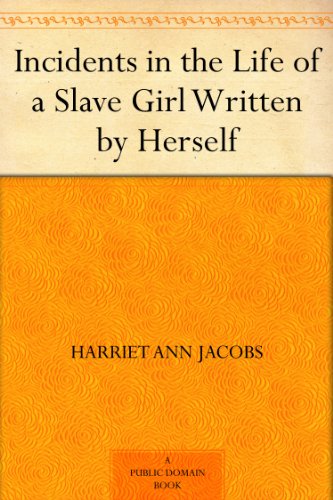 Incidents in the Life of a Slave Girl Written by Herself

HARRIET ANN JACOBS

A PUBLIC DOMAIN BOOK